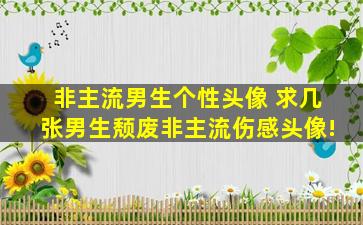 非主流男生个性头像 求几张男生颓废非主流伤感头像!